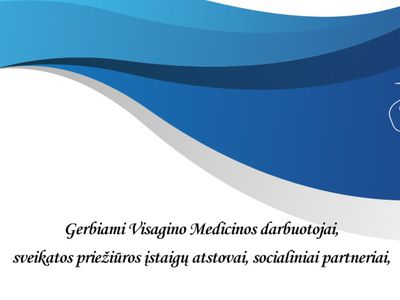 Gerbiami Visagino Medicinos darbuotojai,
sveikatos priežiūros įstaigų atstovai, socialiniai partneriai,